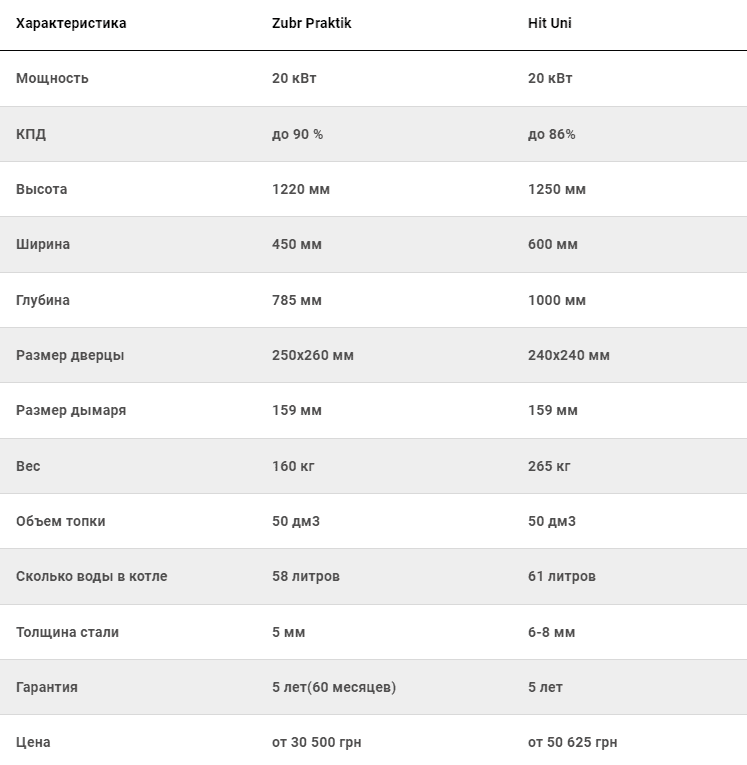 | Характеристика | Zubr Praktik | Hit Uni |
|---|---|---|
| Мощность | 20 кВт | 20 кВт |
| КПД | до 90 % | до 86% |
| Высота | 1220 мм | 1250 мм |
| Ширина | 450 мм | 600 мм |
| Глубина | 785 мм | 1000 мм |
| Размер дверцы | 250х260 мм | 240х240 мм |
| Размер дымаря | 159 мм | 159 мм |
| Вес | 160 кг | 265 кг |
| Объем топки | 50 дм3 | 50 дм3 |
| Сколько воды в котле | 58 литров | 61 литров |
| Толщина стали | 5 мм | 6-8 мм |
| Гарантия | 5 лет(60 месяцев) | 5 лет |
| Цена | от 30 500 грн | от 50 625 грн |